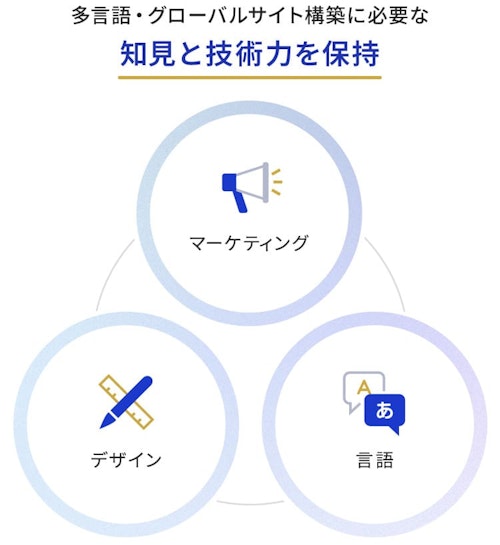 多言語・グローバルサイト構築に必要な

知見と技術力を保持

マーケティング

デザイン

A

あ

言語